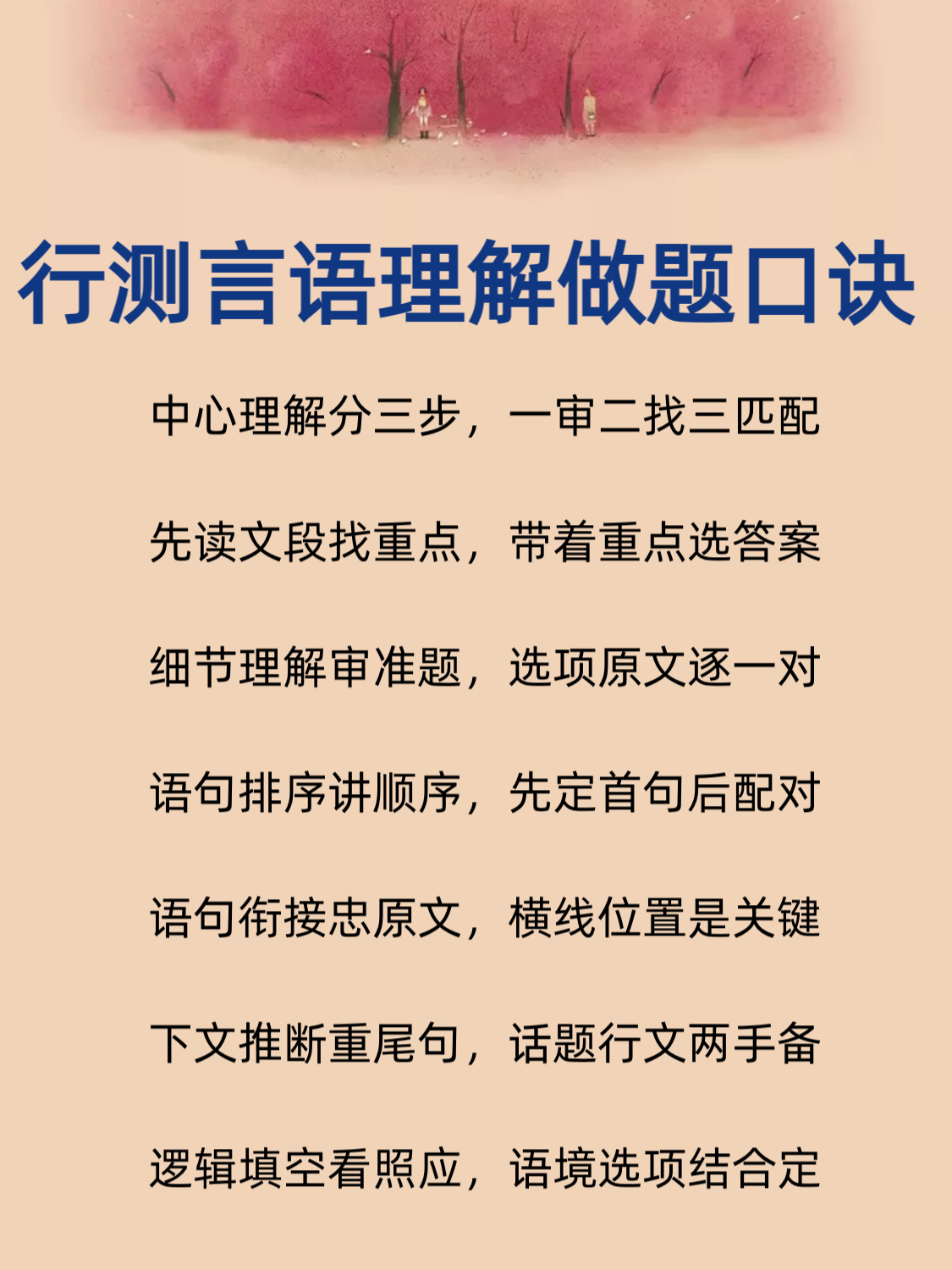 行测言语理解做题口诀

中心理解分三步，一审二找三匹配

先读文段找重点，带着重点选答案

细节理解审准题，选项原文逐一对

语句排序讲顺序，先定首句后配对

语句衔接忠原文，横线位置是关键

下文推断重尾句，话题行文两手备

逻辑填空看照应，语境选项结合定